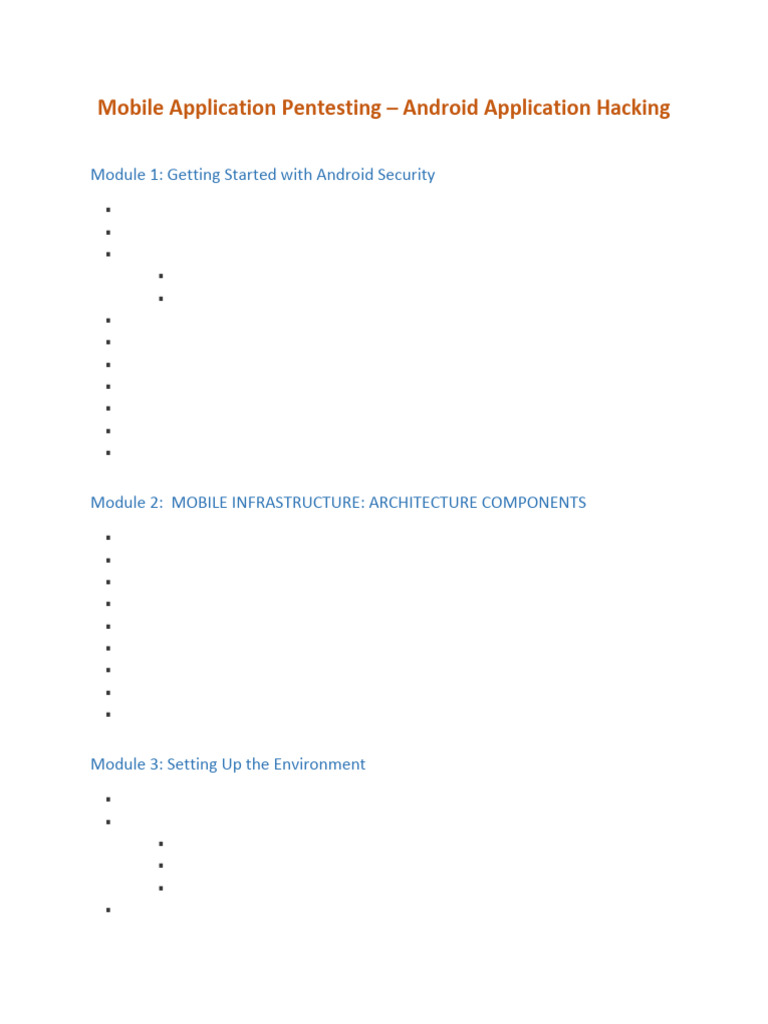 Mobile Application Pentesting – Android Application Hacking

Module 1: Getting Started with Android Security

Module 2: MOBILE INFRASTRUCTURE: ARCHITECTURE COMPONENTS

Module 3: Setting Up the Environment